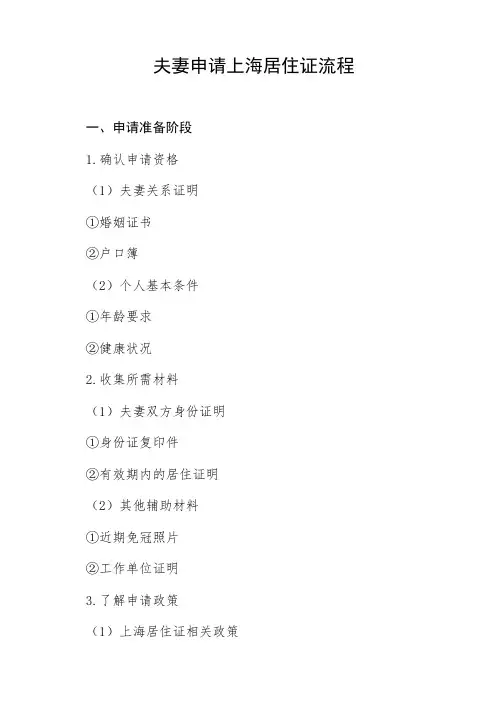 夫妻申请上海居住证流程

一、申请准备阶段

1. 确认申请资格

（1）夫妻关系证明

①婚姻证书

②户口簿

（2）个人基本条件

①年龄要求

②健康状况

2. 收集所需材料

（1）夫妻双方身份证明

①身份证复印件

②有效期内的居住证明

（2）其他辅助材料

①近期免冠照片

②工作单位证明

3. 了解申请政策

（1）上海居住证相关政策